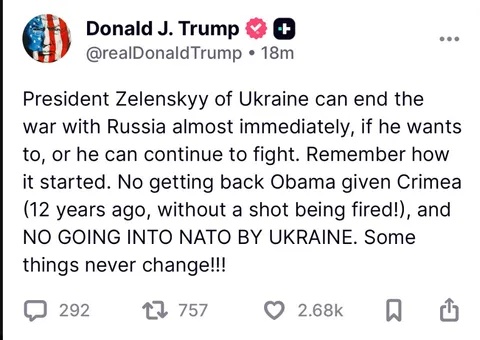 Donald J. Trump
@realDonaldTrump • 18m

President Zelenskyy of Ukraine can end the war with Russia almost immediately, if he wants to, or he can continue to fight. Remember how it started. No getting back Obama given Crimea (12 years ago, without a shot being fired!), and NO GOING INTO NATO BY UKRAINE. Some things never change!!!

292 757 2.68k